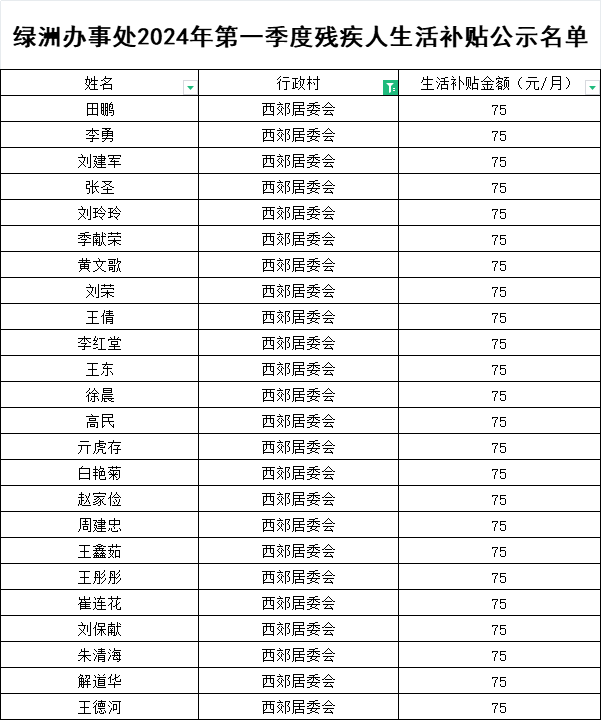 绿洲办事处2024年第一季度残疾人生活补贴公示名单

| 姓名 | 行政村 | 生活补贴金额（元/月） |
|---|---|---|
| 田鹏 | 西郊居委会 | 75 |
| 李勇 | 西郊居委会 | 75 |
| 刘建军 | 西郊居委会 | 75 |
| 张圣 | 西郊居委会 | 75 |
| 刘玲玲 | 西郊居委会 | 75 |
| 季献荣 | 西郊居委会 | 75 |
| 黄文歌 | 西郊居委会 | 75 |
| 刘荣 | 西郊居委会 | 75 |
| 王倩 | 西郊居委会 | 75 |
| 李红堂 | 西郊居委会 | 75 |
| 王东 | 西郊居委会 | 75 |
| 徐晨 | 西郊居委会 | 75 |
| 高民 | 西郊居委会 | 75 |
| 亓虎存 | 西郊居委会 | 75 |
| 白艳菊 | 西郊居委会 | 75 |
| 赵家俭 | 西郊居委会 | 75 |
| 周建忠 | 西郊居委会 | 75 |
| 王鑫茹 | 西郊居委会 | 75 |
| 王彤彤 | 西郊居委会 | 75 |
| 崔连花 | 西郊居委会 | 75 |
| 刘保献 | 西郊居委会 | 75 |
| 朱清海 | 西郊居委会 | 75 |
| 解道华 | 西郊居委会 | 75 |
| 王德河 | 西郊居委会 | 75 |